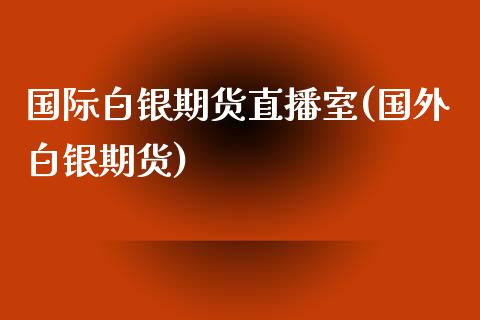 国际白银期货直播室(国外白银期货)